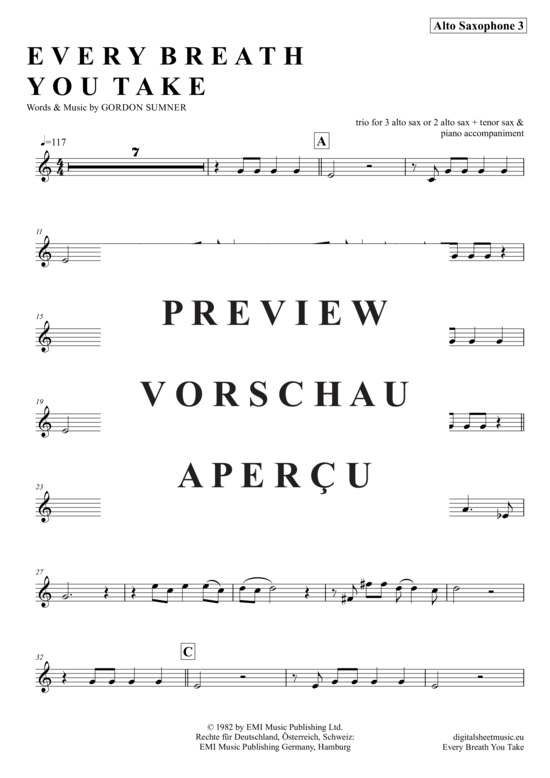 Alto Saxophone 3

EVERY BREATH YOU TAKE

Words & Music by GORDON SUMNER

trio for 3 alto sax or 2 alto sax + tenor sax & piano accompaniment

♩=117

7

A

11

15

PREVIEW

19

VORSCHAU

23

APERÇU

27

32

C

© 1982 by EMI Music Publishing Ltd.
Rechte für Deutschland, Österreich, Schweiz:
EMI Music Publishing Germany, Hamburg

digitalsheetmusic.eu
Every Breath You Take